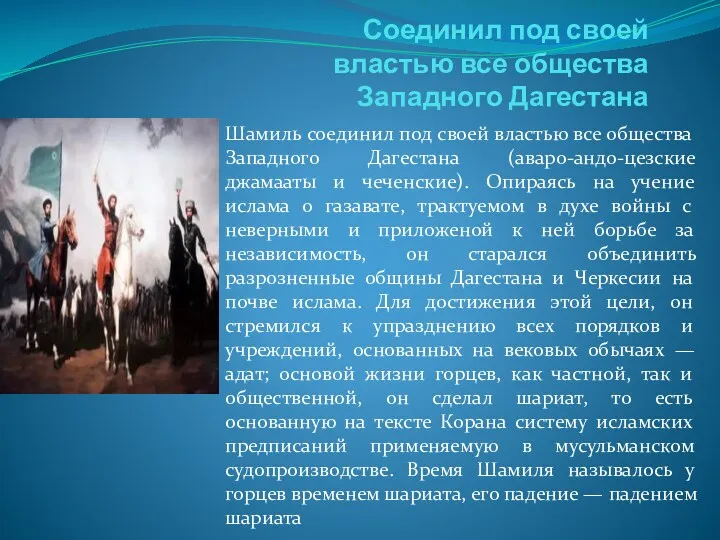 Соединил под своей властью все общества Западного Дагестана

Шамиль соединил под своей властью все общества Западного Дагестана (аваро-андо-цезские джамааты и чеченские). Опираясь на учение ислама о газавате, трактуемом в духе войны с неверными и приложеной к ней борьбе за независимость, он старался объединить разрозненные общины Дагестана и Черкесии на почве ислама. Для достижения этой цели, он стремился к упразднению всех порядков и учреждений, основанных на вековых обычаях — адат; основой жизни горцев, как частной, так и общественной, он сделал шариат, то есть основанную на тексте Корана систему исламских предписаний применяемую в мусульманском судопроизводстве. Время Шамиля называлось у горцев временем шариата, его падение — падением шариата